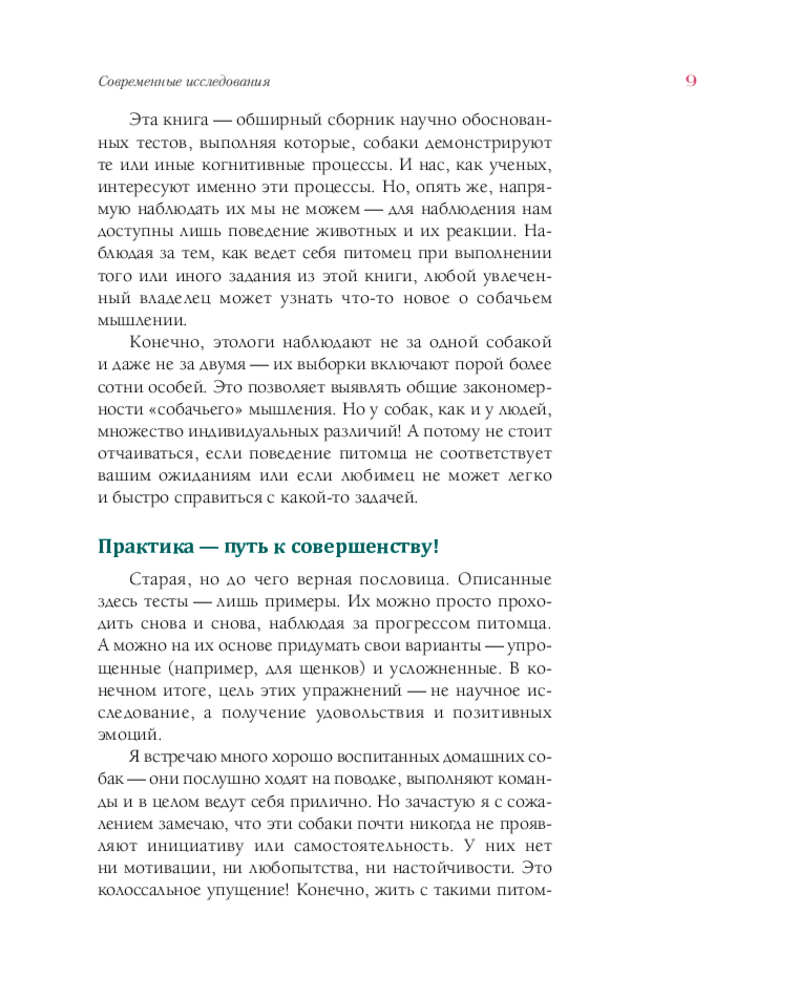 Современные исследования

9

Эта книга — обширный сборник научно обоснованных тестов, выполняя которые, собаки демонстрируют те или иные когнитивные процессы. И нас, как ученых, интересуют именно эти процессы. Но, опять же, напрямую наблюдать их мы не можем — для наблюдения нам доступны лишь поведение животных и их реакции. Наблюдая за тем, как ведет себя питомец при выполнении того или иного задания из этой книги, любой увлеченный владелец может узнать что-то новое о собачьем мышлении.

Конечно, этологи наблюдают не за одной собакой и даже не за двумя — их выборки включают порой более сотни особей. Это позволяет выявлять общие закономерности «собачьего» мышления. Но у собак, как и у людей, множество индивидуальных различий! А потому не стоит отчаиваться, если поведение питомца не соответствует вашим ожиданиям или если любимец не может легко и быстро справиться с какой-то задачей.

Практика — путь к совершенству!

Старая, но до чего верная пословица. Описанные здесь тесты — лишь примеры. Их можно просто проходить снова и снова, наблюдая за прогрессом питомца. А можно на их основе придумать свои варианты — упрощенные (например, для щенков) и усложненные. В конечном итоге, цель этих упражнений — не научное исследование, а получение удовольствия и позитивных эмоций.

Я встречаю много хорошо воспитанных домашних собак — они послушно ходят на поводке, выполняют команды и в целом ведут себя прилично. Но зачастую я с сожалением замечаю, что эти собаки почти никогда не проявляют инициативу или самостоятельность. У них нет ни мотивации, ни любопытства, ни настойчивости. Это колоссальное упущение! Конечно, жить с такими питом-